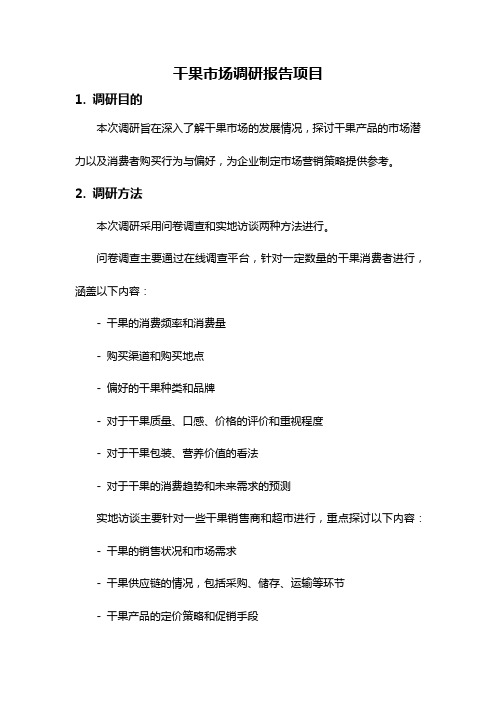 干果市场调研报告项目

1. 调研目的

本次调研旨在深入了解干果市场的发展情况，探讨干果产品的市场潜力以及消费者购买行为与偏好，为企业制定市场营销策略提供参考。

2. 调研方法

本次调研采用问卷调查和实地访谈两种方法进行。

问卷调查主要通过在线调查平台，针对一定数量的干果消费者进行，涵盖以下内容：

- 干果的消费频率和消费量

- 购买渠道和购买地点

- 偏好的干果种类和品牌

- 对于干果质量、口感、价格的评价和重视程度

- 对于干果包装、营养价值的看法

- 对于干果的消费趋势和未来需求的预测

实地访谈主要针对一些干果销售商和超市进行，重点探讨以下内容：

- 干果的销售状况和市场需求

- 干果供应链的情况，包括采购、储存、运输等环节

- 干果产品的定价策略和促销手段